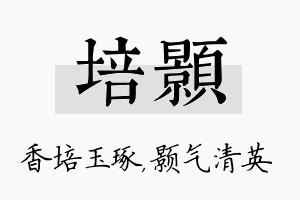 培顥

香培玉琢,颢气清英